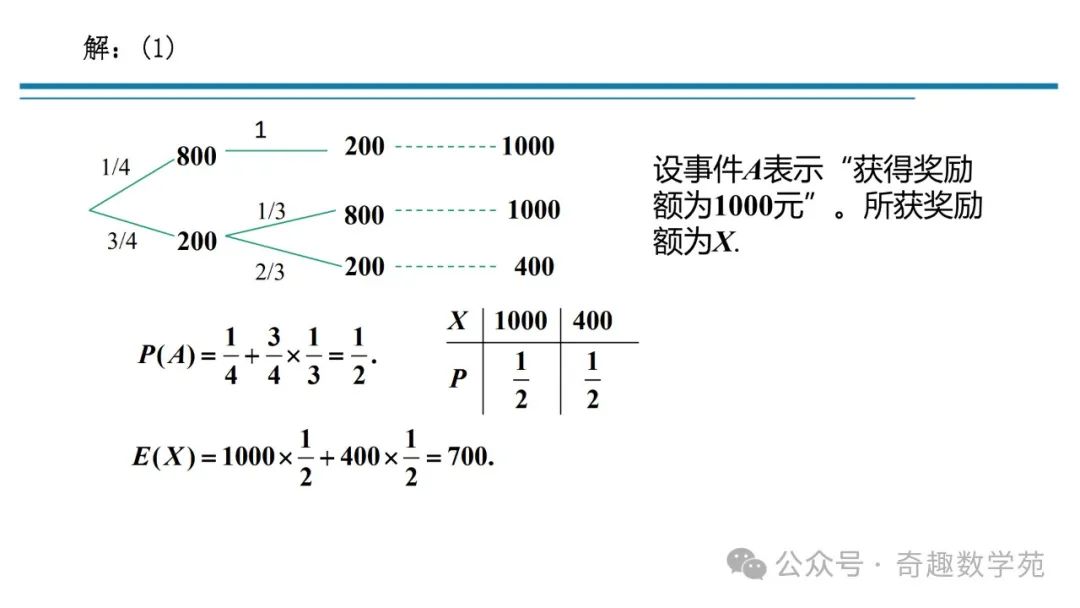 解：(1)

1/4 800 1 200 1000
3/4 200 1/3 800 1000
2/3 200 400

设事件$A$表示“获得奖励额为1000元”。所获奖励额为$X$.

$P(A)=\frac{1}{4}+\frac{3}{4}\times\frac{1}{3}=\frac{1}{2}.$

| $X$ | 1000 | 400 |
|---|---|---|
| $P$ | $\frac{1}{2}$ | $\frac{1}{2}$ |

$E(X)=1000\times\frac{1}{2}+400\times\frac{1}{2}=700.$

公众号 · 奇趣数学苑